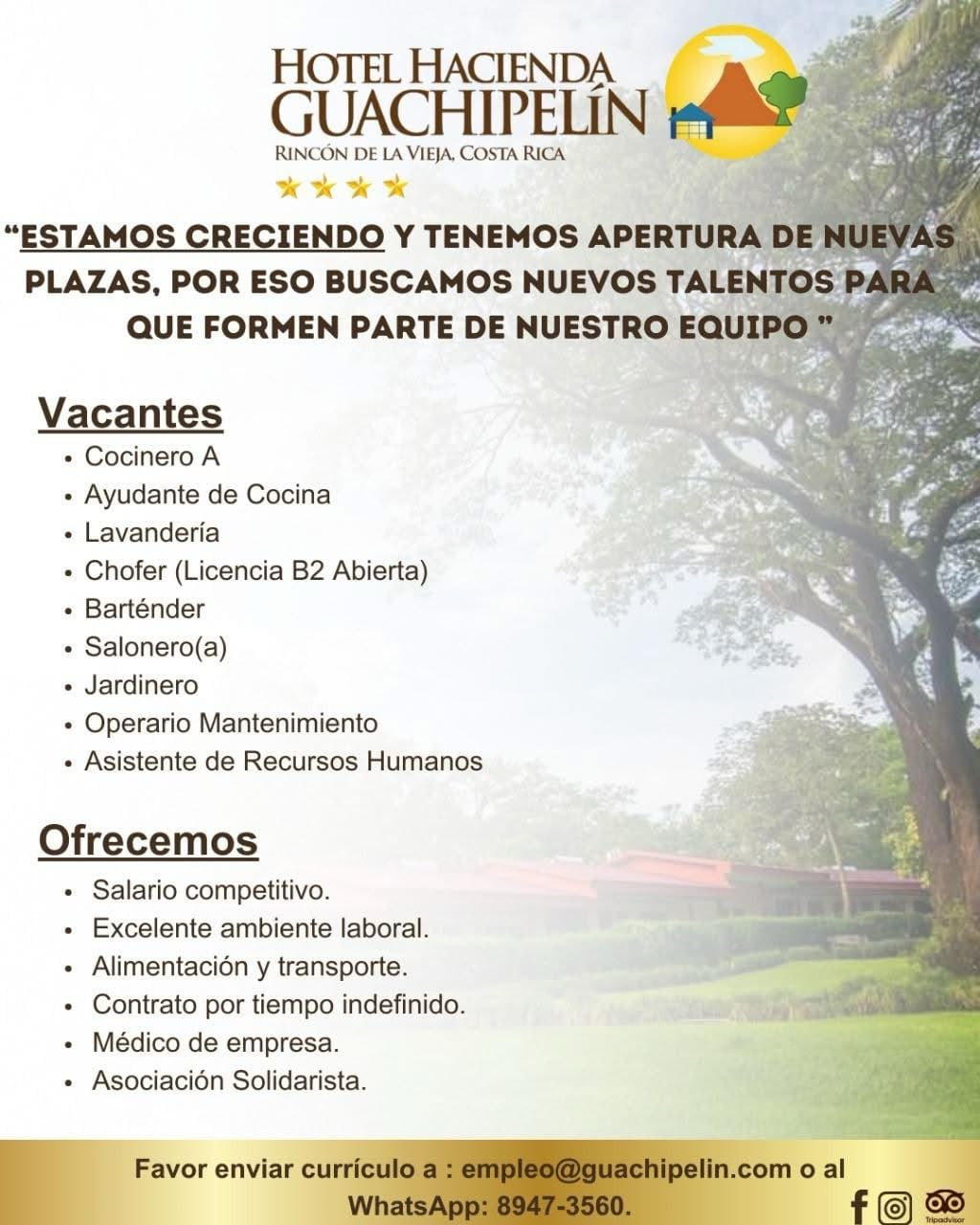 HOTEL HACIENDA
GUACHIPELÍN
RINCÓN DE LA VIEJA, COSTA RICA

"ESTAMOS CRECIENDO Y TENEMOS APERTURA DE NUEVAS PLAZAS, POR ESO BUSCAMOS NUEVOS TALENTOS PARA QUE FORMEN PARTE DE NUESTRO EQUIPO "

Vacantes
• Cocinero A
• Ayudante de Cocina
• Lavandería
• Chofer (Licencia B2 Abierta)
• Barténder
• Salonero(a)
• Jardinero
• Operario Mantenimiento
• Asistente de Recursos Humanos

Ofrecemos
• Salario competitivo.
• Excelente ambiente laboral.
• Alimentación y transporte.
• Contrato por tiempo indefinido.
• Médico de empresa.
• Asociación Solidarista.

Favor enviar currículo a : empleo@guachipelin.com o al WhatsApp: 8947-3560.

Tripadvisor